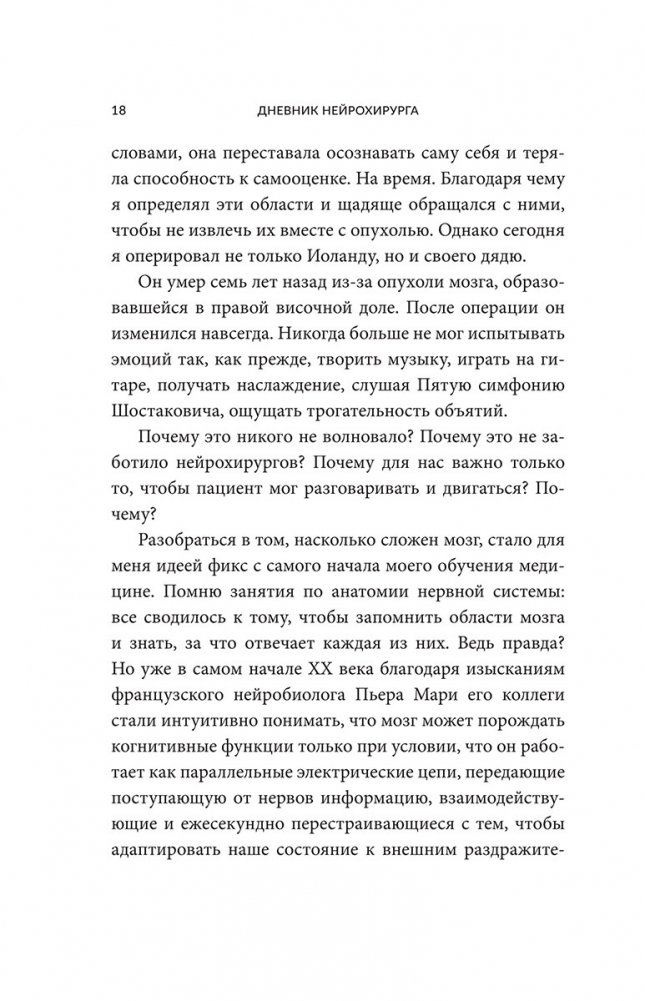 18 ДНЕВНИК НЕЙРОХИРУРГА

словами, она переставала осознавать саму себя и теряла способность к самооценке. На время. Благодаря чему я определял эти области и щадяще обращался с ними, чтобы не извлечь их вместе с опухолью. Однако сегодня я оперировал не только Иоланду, но и своего дядю.

Он умер семь лет назад из-за опухоли мозга, образовавшейся в правой височной доле. После операции он изменился навсегда. Никогда больше не мог испытывать эмоций так, как прежде, творить музыку, играть на гитаре, получать наслаждение, слушая Пятую симфонию Шостаковича, ощущать трогательность объятий.

Почему это никого не волновало? Почему это не заботило нейрохирургов? Почему для нас важно только то, чтобы пациент мог разговаривать и двигаться? Почему?

Разобраться в том, насколько сложен мозг, стало для меня идеей фикс с самого начала моего обучения медицине. Помню занятия по анатомии нервной системы: все сводилось к тому, чтобы запомнить области мозга и знать, за что отвечает каждая из них. Ведь правда? Но уже в самом начале XX века благодаря изысканиям французского нейробиолога Пьера Мари его коллеги стали интуитивно понимать, что мозг может порождать когнитивные функции только при условии, что он работает как параллельные электрические цепи, передающие поступающую от нервов информацию, взаимодействующие и ежесекундно перестраивающиеся с тем, чтобы адаптировать наше состояние к внешним раздражите-